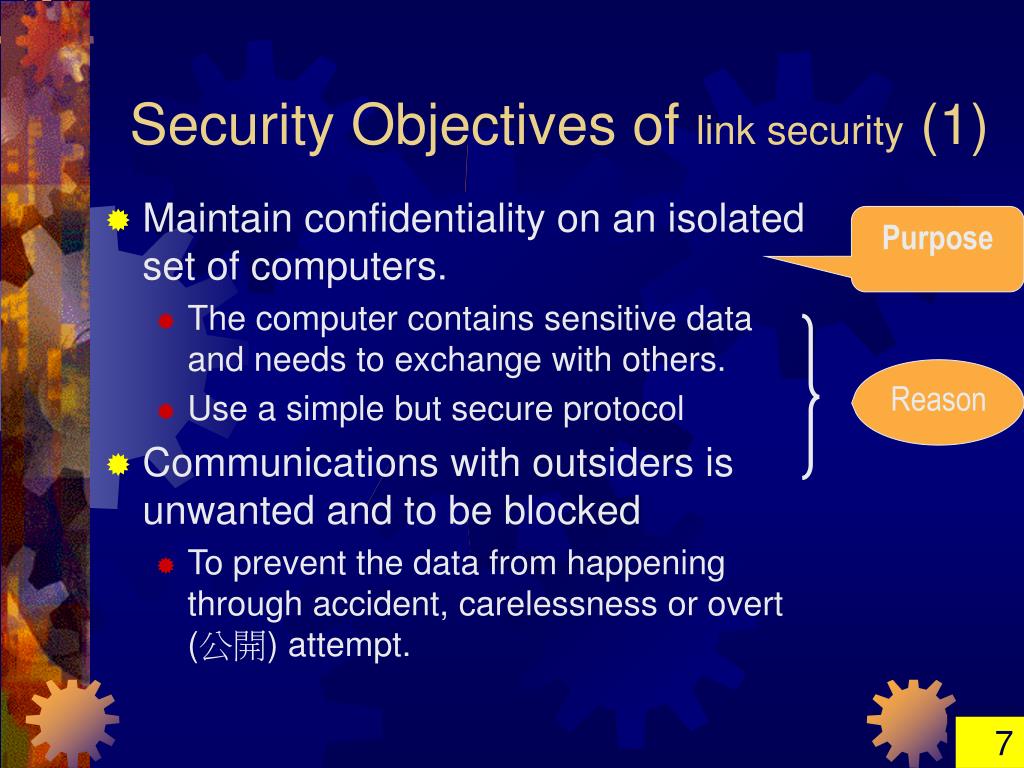 Security Objectives of link security (1)

Maintain confidentiality on an isolated set of computers.

The computer contains sensitive data and needs to exchange with others.

Use a simple but secure protocol

Communications with outsiders is unwanted and to be blocked

To prevent the data from happening through accident, carelessness or overt (公開) attempt.

Purpose

Reason

7